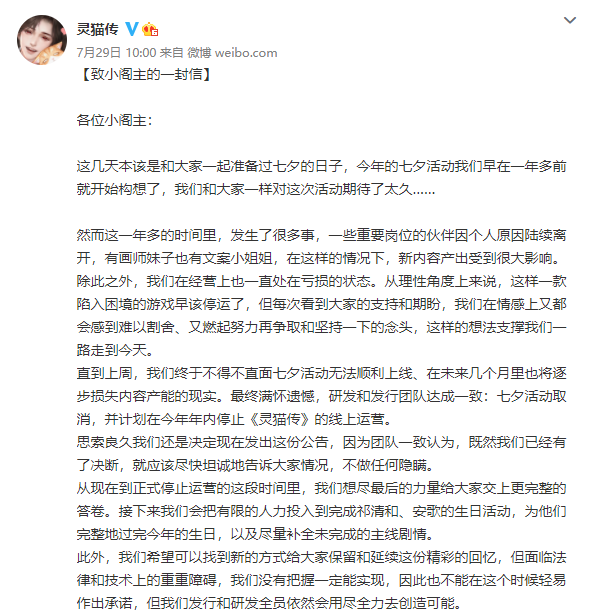 灵猫传

7月29日 10:00 来自 微博 weibo.com

【致小阁主的一封信】

各位小阁主：

这几天本该是和大家一起准备过七夕的日子，今年的七夕活动我们早在一年多前就开始构想了，我们和大家一样对这次活动期待了太久……

然而这一年多的时间里，发生了很多事，一些重要岗位的伙伴因个人原因陆续离开，有画师妹子也有文案小姐姐，在这样的情况下，新内容产出受到很大影响。除此之外，我们在经营上也一直处在亏损的状态。从理性角度上来说，这样一款陷入困境的游戏早该停运了，但每次看到大家的支持和期盼，我们在情感上又都会感到难以割舍、又燃起努力再争取和坚持一下的念头，这样的想法支撑我们一路走到今天。
直到上周，我们终于不得不直面七夕活动无法顺利上线、在未来几个月里也将逐步损失内容产能的现实。最终满怀遗憾，研发和发行团队达成一致：七夕活动取消，并计划在今年年内停止《灵猫传》的线上运营。
思索良久我们还是决定现在发出这份公告，因为团队一致认为，既然我们已经有了决断，就应该尽快坦诚地告诉大家情况，不做任何隐瞒。
从现在到正式停止运营的这段时间里，我们想尽最后的力量给大家交上更完整的答卷。接下来我们会把有限的人力投入到完成祁清和、安歌的生日活动，为他们完整地过完今年的生日，以及尽量补全未完成的主线剧情。
此外，我们希望可以找到新的方式给大家保留和延续这份精彩的回忆，但面临法律和技术上的重重障碍，我们没有把握一定能实现，因此也不能在这个时候轻易作出承诺，但我们发行和研发全员依然会用尽全力去创造可能。